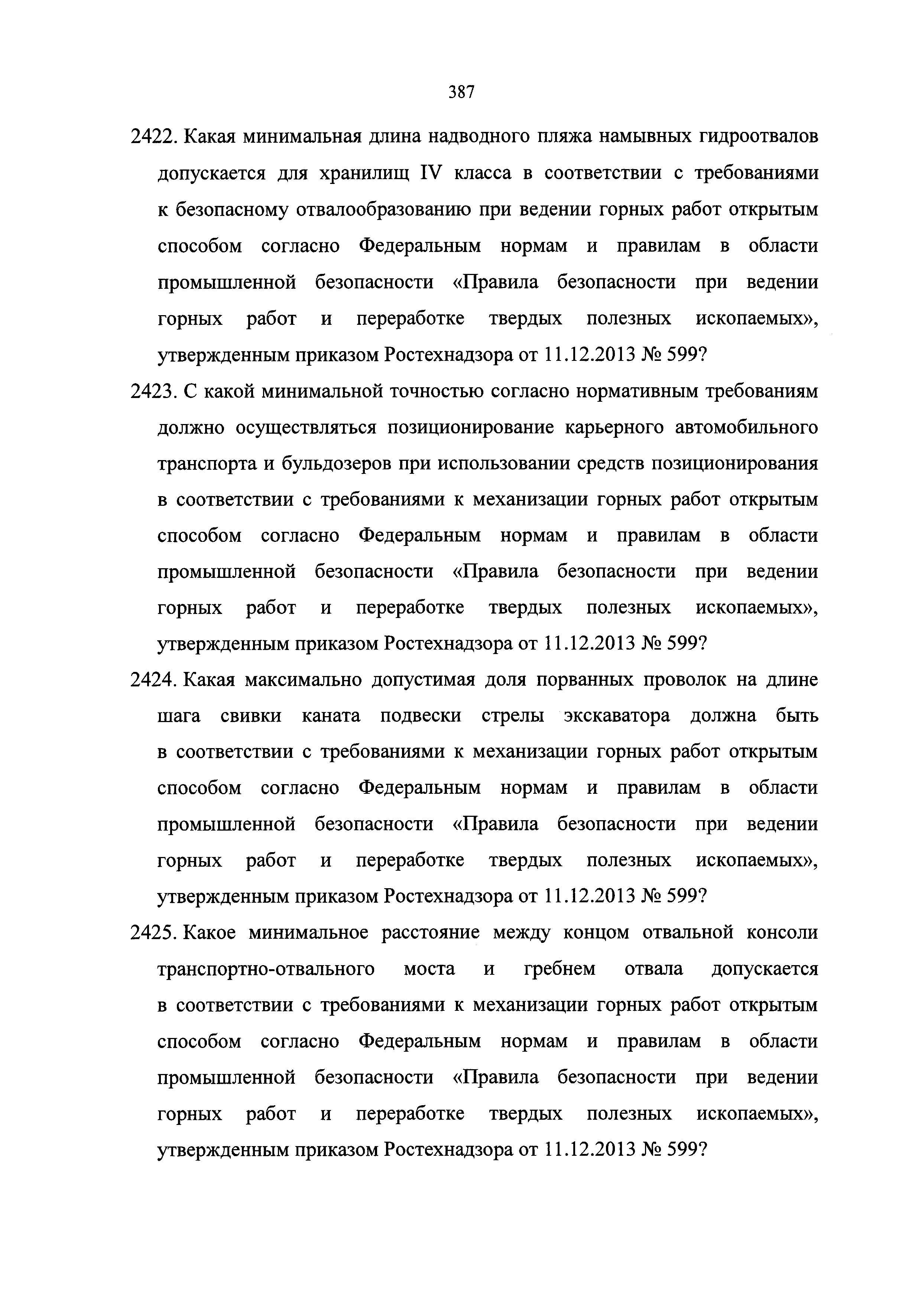 387

2422. Какая минимальная длина надводного пляжа намывных гидроотвалов допускается для хранилищ IV класса в соответствии с требованиями к безопасному отвалообразованию при ведении горных работ открытым способом согласно Федеральным нормам и правилам в области промышленной безопасности «Правила безопасности при ведении горных работ и переработке твердых полезных ископаемых», утвержденным приказом Ростехнадзора от 11.12.2013 № 599?

2423. С какой минимальной точностью согласно нормативным требованиям должно осуществляться позиционирование карьерного автомобильного транспорта и бульдозеров при использовании средств позиционирования в соответствии с требованиями к механизации горных работ открытым способом согласно Федеральным нормам и правилам в области промышленной безопасности «Правила безопасности при ведении горных работ и переработке твердых полезных ископаемых», утвержденным приказом Ростехнадзора от 11.12.2013 № 599?

2424. Какая максимально допустимая доля порванных проволок на длине шага свивки каната подвески стрелы экскаватора должна быть в соответствии с требованиями к механизации горных работ открытым способом согласно Федеральным нормам и правилам в области промышленной безопасности «Правила безопасности при ведении горных работ и переработке твердых полезных ископаемых», утвержденным приказом Ростехнадзора от 11.12.2013 № 599?

2425. Какое минимальное расстояние между концом отвальной консоли транспортно-отвального моста и гребнем отвала допускается в соответствии с требованиями к механизации горных работ открытым способом согласно Федеральным нормам и правилам в области промышленной безопасности «Правила безопасности при ведении горных работ и переработке твердых полезных ископаемых», утвержденным приказом Ростехнадзора от 11.12.2013 № 599?